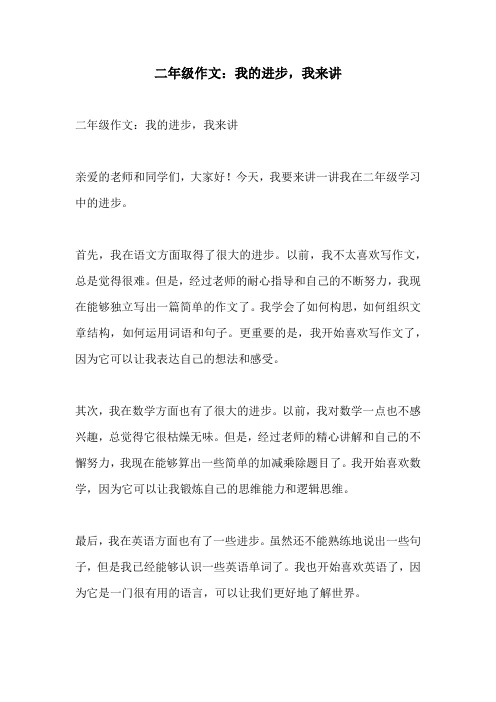 二年级作文：我的进步，我来讲

二年级作文：我的进步，我来讲

亲爱的老师和同学们，大家好！今天，我要来讲一讲我在二年级学习中的进步。

首先，我在语文方面取得了很大的进步。以前，我不太喜欢写作文，总是觉得很难。但是，经过老师的耐心指导和自己的不断努力，我现在能够独立写出一篇简单的作文了。我学会了如何构思，如何组织文章结构，如何运用词语和句子。更重要的是，我开始喜欢写作文了，因为它可以让我表达自己的想法和感受。

其次，我在数学方面也有了很大的进步。以前，我对数学一点也不感兴趣，总觉得它很枯燥无味。但是，经过老师的精心讲解和自己的不懈努力，我现在能够算出一些简单的加减乘除题目了。我开始喜欢数学，因为它可以让我锻炼自己的思维能力和逻辑思维。

最后，我在英语方面也有了一些进步。虽然还不能熟练地说出一些句子，但是我已经能够认识一些英语单词了。我也开始喜欢英语了，因为它是一门很有用的语言，可以让我们更好地了解世界。